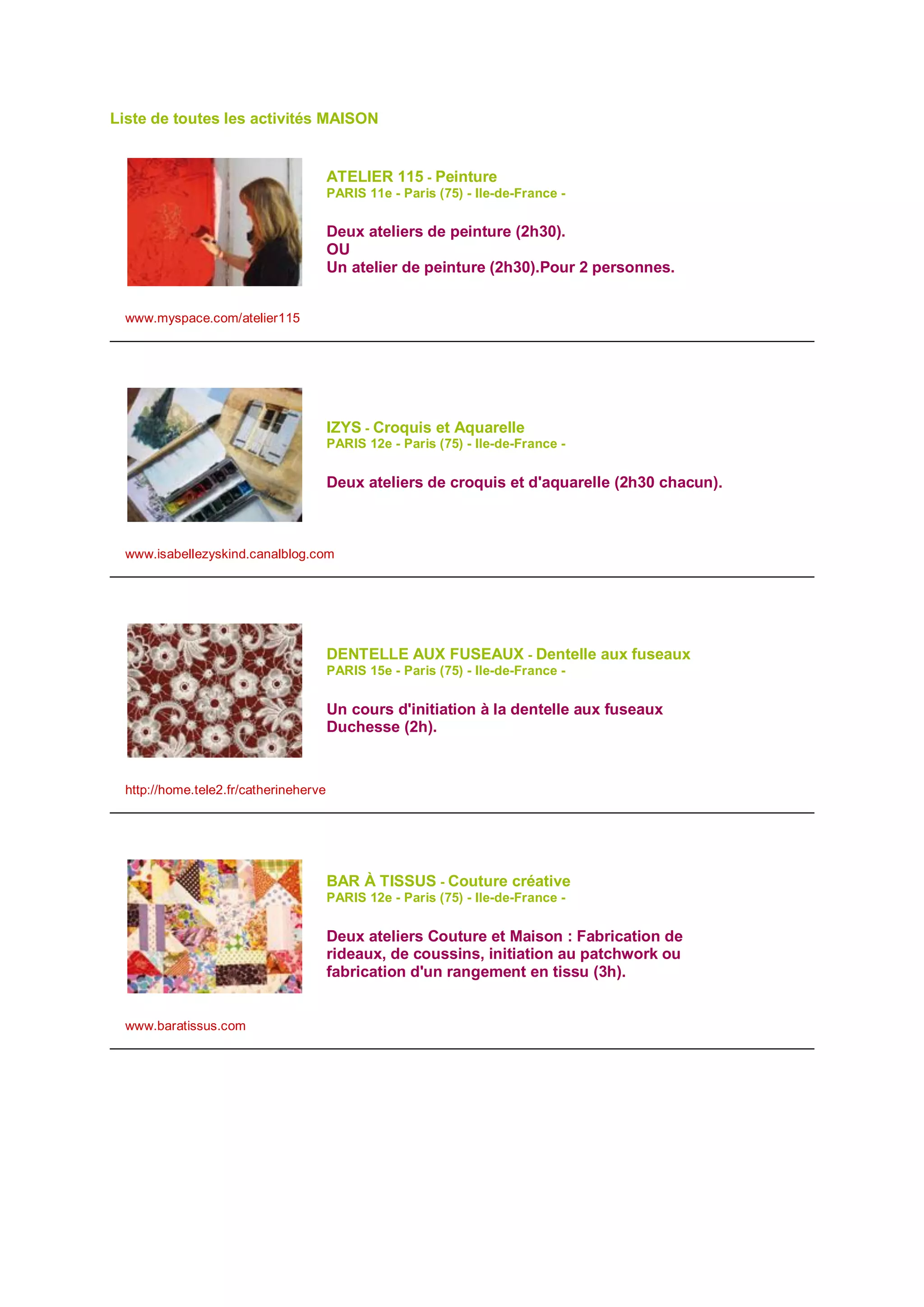 Liste de toutes les activités MAISON

ATELIER 115 - Peinture
PARIS 11e - Paris (75) - Ile-de-France -

Deux ateliers de peinture (2h30).
OU
Un atelier de peinture (2h30).Pour 2 personnes.

www.myspace.com/atelier115

IZYS - Croquis et Aquarelle
PARIS 12e - Paris (75) - Ile-de-France -

Deux ateliers de croquis et d'aquarelle (2h30 chacun).

www.isabellezyskind.canalblog.com

DENTELLE AUX FUSEAUX - Dentelle aux fuseaux
PARIS 15e - Paris (75) - Ile-de-France -

Un cours d'initiation à la dentelle aux fuseaux Duchesse (2h).

http://home.tele2.fr/catherineherve

BAR À TISSUS - Couture créative
PARIS 12e - Paris (75) - Ile-de-France -

Deux ateliers Couture et Maison : Fabrication de rideaux, de coussins, initiation au patchwork ou fabrication d'un rangement en tissu (3h).

www.baratissus.com